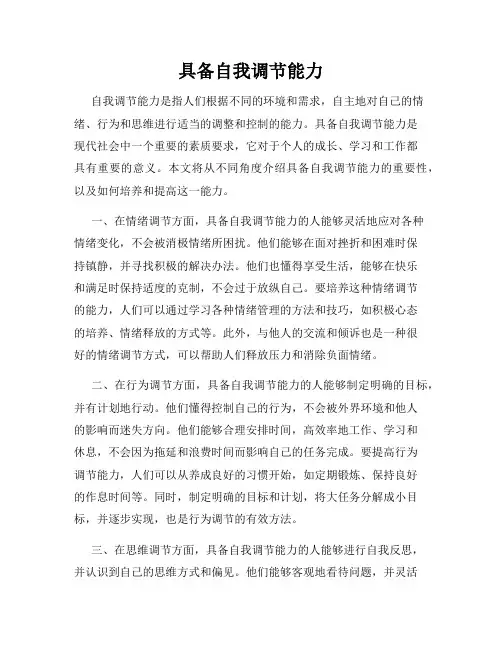 具备自我调节能力

自我调节能力是指人们根据不同的环境和需求，自主地对自己的情绪、行为和思维进行适当的调整和控制的能力。具备自我调节能力是现代社会中一个重要的素质要求，它对于个人的成长、学习和工作都具有重要的意义。本文将从不同角度介绍具备自我调节能力的重要性，以及如何培养和提高这一能力。

一、在情绪调节方面，具备自我调节能力的人能够灵活地应对各种情绪变化，不会被消极情绪所困扰。他们能够在面对挫折和困难时保持镇静，并寻找积极的解决办法。他们也懂得享受生活，能够在快乐和满足时保持适度的克制，不会过于放纵自己。要培养这种情绪调节的能力，人们可以通过学习各种情绪管理的方法和技巧，如积极心态的培养、情绪释放的方式等。此外，与他人的交流和倾诉也是一种很好的情绪调节方式，可以帮助人们释放压力和消除负面情绪。

二、在行为调节方面，具备自我调节能力的人能够制定明确的目标，并有计划地行动。他们懂得控制自己的行为，不会被外界环境和他人的影响而迷失方向。他们能够合理安排时间，高效率地工作、学习和休息，不会因为拖延和浪费时间而影响自己的任务完成。要提高行为调节能力，人们可以从养成良好的习惯开始，如定期锻炼、保持良好的作息时间等。同时，制定明确的目标和计划，将大任务分解成小目标，并逐步实现，也是行为调节的有效方法。

三、在思维调节方面，具备自我调节能力的人能够进行自我反思，并认识到自己的思维方式和偏见。他们能够客观地看待问题，并灵活